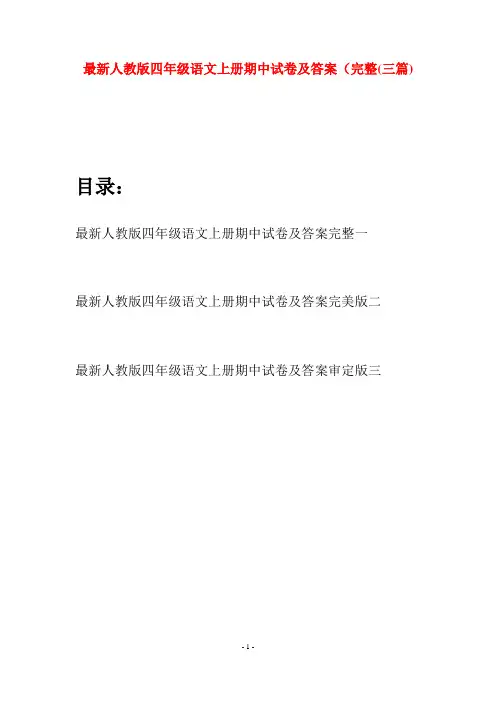 最新人教版四年级语文上册期中试卷及答案（完整(三篇)

目录：

最新人教版四年级语文上册期中试卷及答案完整一

最新人教版四年级语文上册期中试卷及答案完美版二

最新人教版四年级语文上册期中试卷及答案审定版三

- 1 -